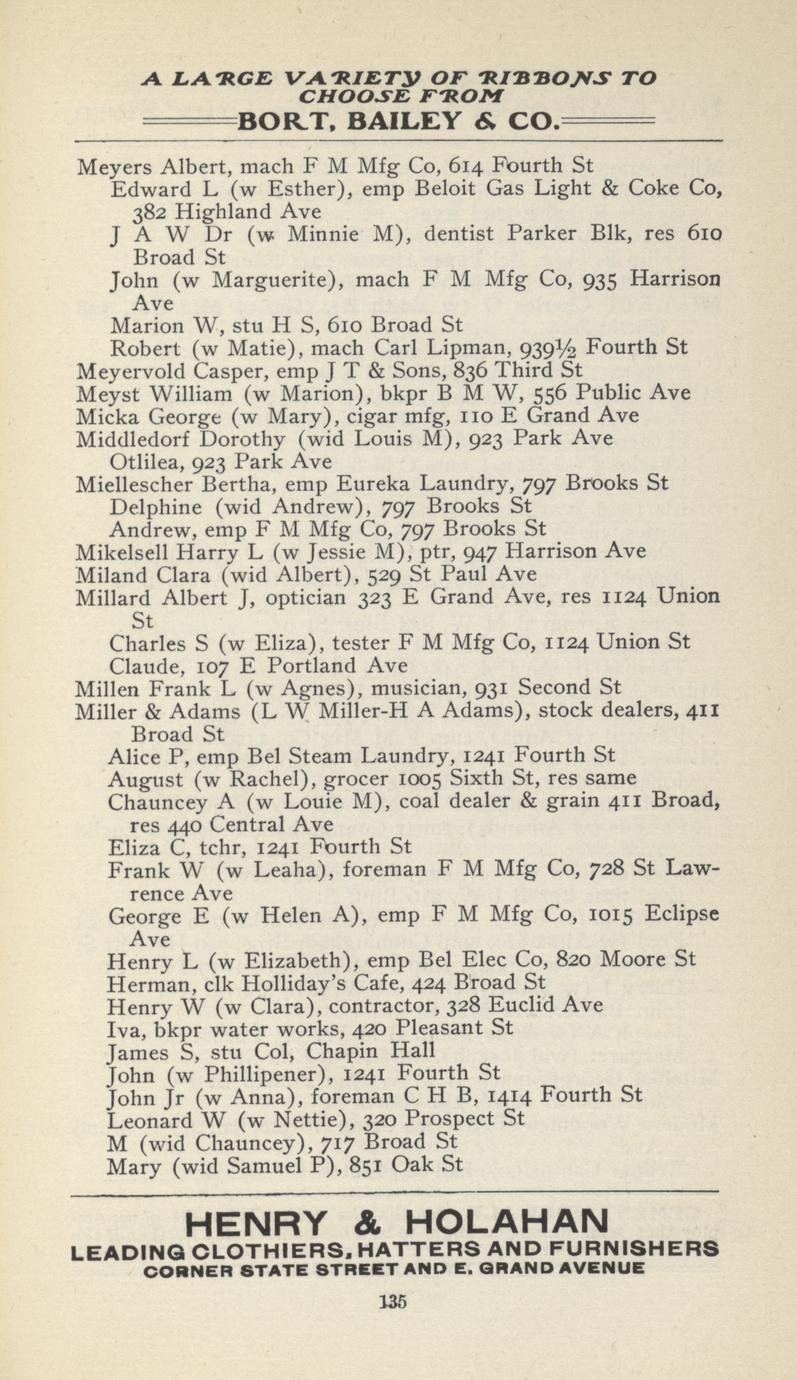 A LARGE VARIETY OF RIBBONS TO CHOOSE FROM
BORT, BAILEY & CO.

Meyers Albert, mach F M Mfg Co, 614 Fourth St
Edward L (w Esther), emp Beloit Gas Light & Coke Co, 382 Highland Ave
J A W Dr (w Minnie M), dentist Parker Blk, res 610 Broad St
John (w Marguerite), mach F M Mfg Co, 935 Harrison Ave
Marion W, stu H S, 610 Broad St
Robert (w Matie), mach Carl Lipman, 939½ Fourth St
Meyervold Casper, emp J T & Sons, 836 Third St
Meyst William (w Marion), bkpr B M W, 556 Public Ave
Micka George (w Mary), cigar mfg, 110 E Grand Ave
Middledorf Dorothy (wid Louis M), 923 Park Ave
Otlilea, 923 Park Ave
Miellescher Bertha, emp Eureka Laundry, 797 Brooks St
Delphine (wid Andrew), 797 Brooks St
Andrew, emp F M Mfg Co, 797 Brooks St
Mikelsell Harry L (w Jessie M), ptr, 947 Harrison Ave
Miland Clara (wid Albert), 529 St Paul Ave
Millard Albert J, optician 323 E Grand Ave, res 1124 Union St
Charles S (w Eliza), tester F M Mfg Co, 1124 Union St
Claude, 107 E Portland Ave
Millen Frank L (w Agnes), musician, 931 Second St
Miller & Adams (L W Miller-H A Adams), stock dealers, 411 Broad St
Alice P, emp Bel Steam Laundry, 1241 Fourth St
August (w Rachel), grocer 1005 Sixth St, res same
Chauncey A (w Louie M), coal dealer & grain 411 Broad, res 440 Central Ave
Eliza C, tchr, 1241 Fourth St
Frank W (w Leaha), foreman F M Mfg Co, 728 St Lawrence Ave
George E (w Helen A), emp F M Mfg Co, 1015 Eclipse Ave
Henry L (w Elizabeth), emp Bel Elec Co, 820 Moore St
Herman, clk Holliday's Cafe, 424 Broad St
Henry W (w Clara), contractor, 328 Euclid Ave
Iva, bkpr water works, 420 Pleasant St
James S, stu Col, Chapin Hall
John (w Phillipener), 1241 Fourth St
John Jr (w Anna), foreman C H B, 1414 Fourth St
Leonard W (w Nettie), 320 Prospect St
M (wid Chauncey), 717 Broad St
Mary (wid Samuel P), 851 Oak St

HENRY & HOLAHAN
LEADING CLOTHIERS, HATTERS AND FURNISHERS
CORNER STATE STREET AND E. GRAND AVENUE

135